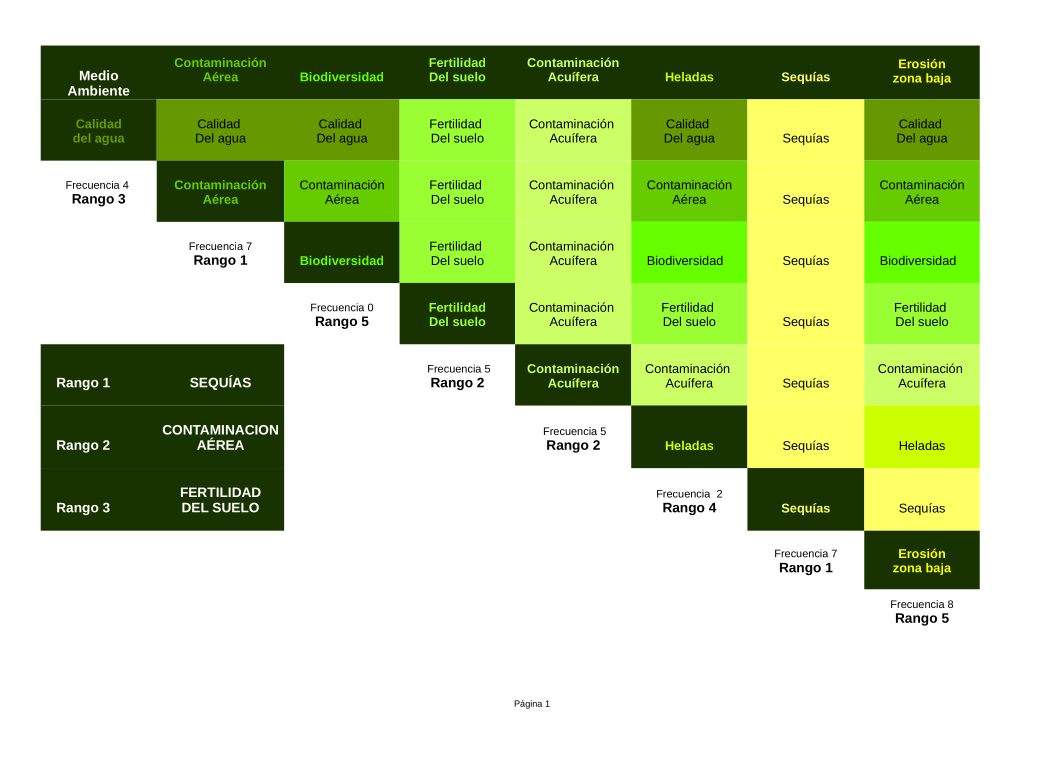 | Medio Ambiente | Contaminación Aérea | Biodiversidad | Fertilidad Del suelo | Contaminación Acuífera | Heladas | Sequías | Erosión zona baja |
|---|---|---|---|---|---|---|---|
| Calidad del agua | Calidad Del agua | Calidad Del agua | Fertilidad Del suelo | Contaminación Acuífera | Calidad Del agua | Sequías | Calidad Del agua |
| Frecuencia 4 Rango 3 | Contaminación Aérea | Contaminación Aérea | Fertilidad Del suelo | Contaminación Acuífera | Contaminación Aérea | Sequías | Contaminación Aérea |
| | Frecuencia 7 Rango 1 | Biodiversidad | Fertilidad Del suelo | Contaminación Acuífera | Biodiversidad | Sequías | Biodiversidad |
| | | Frecuencia 0 Rango 5 | Fertilidad Del suelo | Contaminación Acuífera | Fertilidad Del suelo | Sequías | Fertilidad Del suelo |
| Rango 1 | SEQUÍAS | | Frecuencia 5 Rango 2 | Contaminación Acuífera | Contaminación Acuífera | Sequías | Contaminación Acuífera |
| Rango 2 | CONTAMINACION AÉREA | | | Frecuencia 5 Rango 2 | Heladas | Sequías | Heladas |
| Rango 3 | FERTILIDAD DEL SUELO | | | | Frecuencia 2 Rango 4 | Sequías | Sequías |
| | | | | | | Frecuencia 7 Rango 1 | Erosión zona baja |
| | | | | | | | Frecuencia 8 Rango 5 |

Página 1